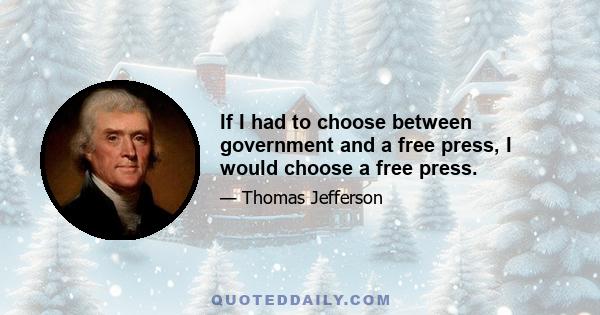 If I had to choose between government and a free press, I would choose a free press.

— Thomas Jefferson

QUOTEDDAILY.COM